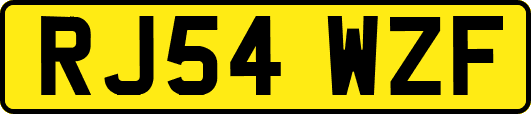 RJ54 WZF